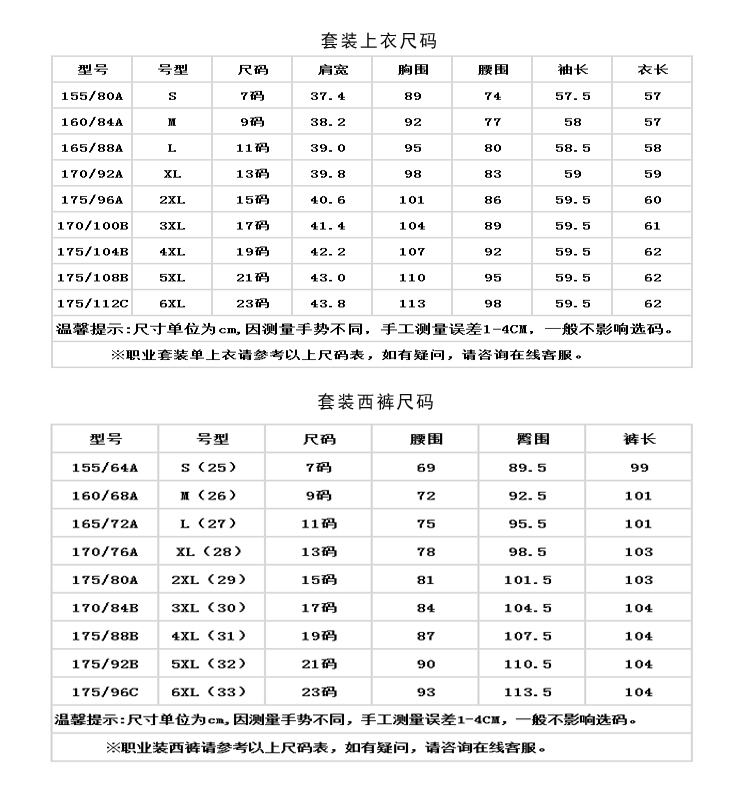 套装上衣尺码

| 型号 | 号型 | 尺码 | 肩宽 | 胸围 | 腰围 | 袖长 | 衣长 |
|---|---|---|---|---|---|---|---|
| 155/80A | S | 7码 | 37.4 | 89 | 74 | 57.5 | 57 |
| 160/84A | M | 9码 | 38.2 | 92 | 77 | 58 | 57 |
| 165/88A | L | 11码 | 39.0 | 95 | 80 | 58.5 | 58 |
| 170/92A | XL | 13码 | 39.8 | 98 | 83 | 59 | 59 |
| 175/96A | 2XL | 15码 | 40.6 | 101 | 86 | 59.5 | 60 |
| 170/100B | 3XL | 17码 | 41.4 | 104 | 89 | 59.5 | 61 |
| 175/104B | 4XL | 19码 | 42.2 | 107 | 92 | 59.5 | 62 |
| 175/108B | 5XL | 21码 | 43.0 | 110 | 95 | 59.5 | 62 |
| 175/112C | 6XL | 23码 | 43.8 | 113 | 98 | 59.5 | 62 |

温馨提示：尺寸单位为cm,因测量手势不同，手工测量误差1-4CM，一般不影响选码。

※职业套装单上衣请参考以上尺码表，如有疑问，请咨询在线客服。

套装西裤尺码

| 型号 | 号型 | 尺码 | 腰围 | 臀围 | 裤长 |
|---|---|---|---|---|---|
| 155/64A | S（25） | 7码 | 69 | 89.5 | 99 |
| 160/68A | M（26） | 9码 | 72 | 92.5 | 101 |
| 165/72A | L（27） | 11码 | 75 | 95.5 | 101 |
| 170/76A | XL（28） | 13码 | 78 | 98.5 | 103 |
| 175/80A | 2XL（29） | 15码 | 81 | 101.5 | 103 |
| 170/84B | 3XL（30） | 17码 | 84 | 104.5 | 104 |
| 175/88B | 4XL（31） | 19码 | 87 | 107.5 | 104 |
| 175/92B | 5XL（32） | 21码 | 90 | 110.5 | 104 |
| 175/96C | 6XL（33） | 23码 | 93 | 113.5 | 104 |

温馨提示：尺寸单位为cm,因测量手势不同，手工测量误差1-4CM，一般不影响选码。

※职业装西裤请参考以上尺码表，如有疑问，请咨询在线客服。